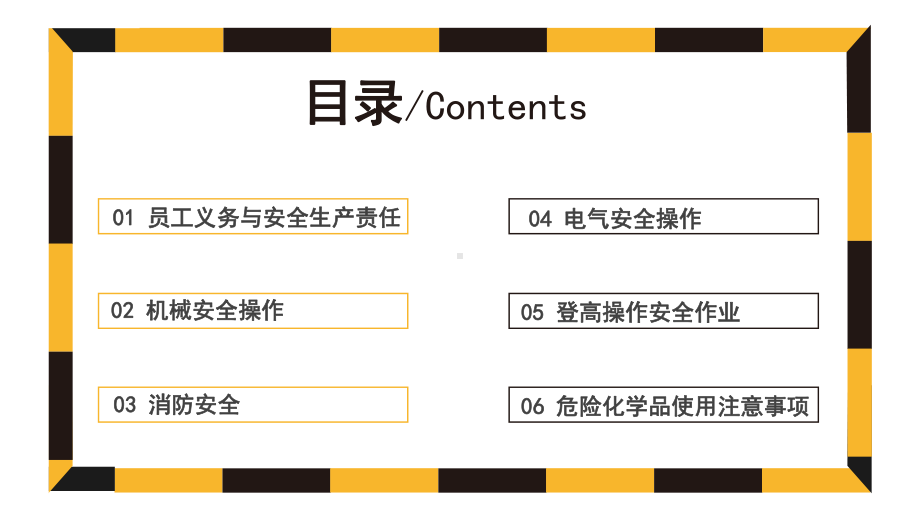 目录/Contents

01 员工义务与安全生产责任

02 机械安全操作

03 消防安全

04 电气安全操作

05 登高操作安全作业

06 危险化学品使用注意事项